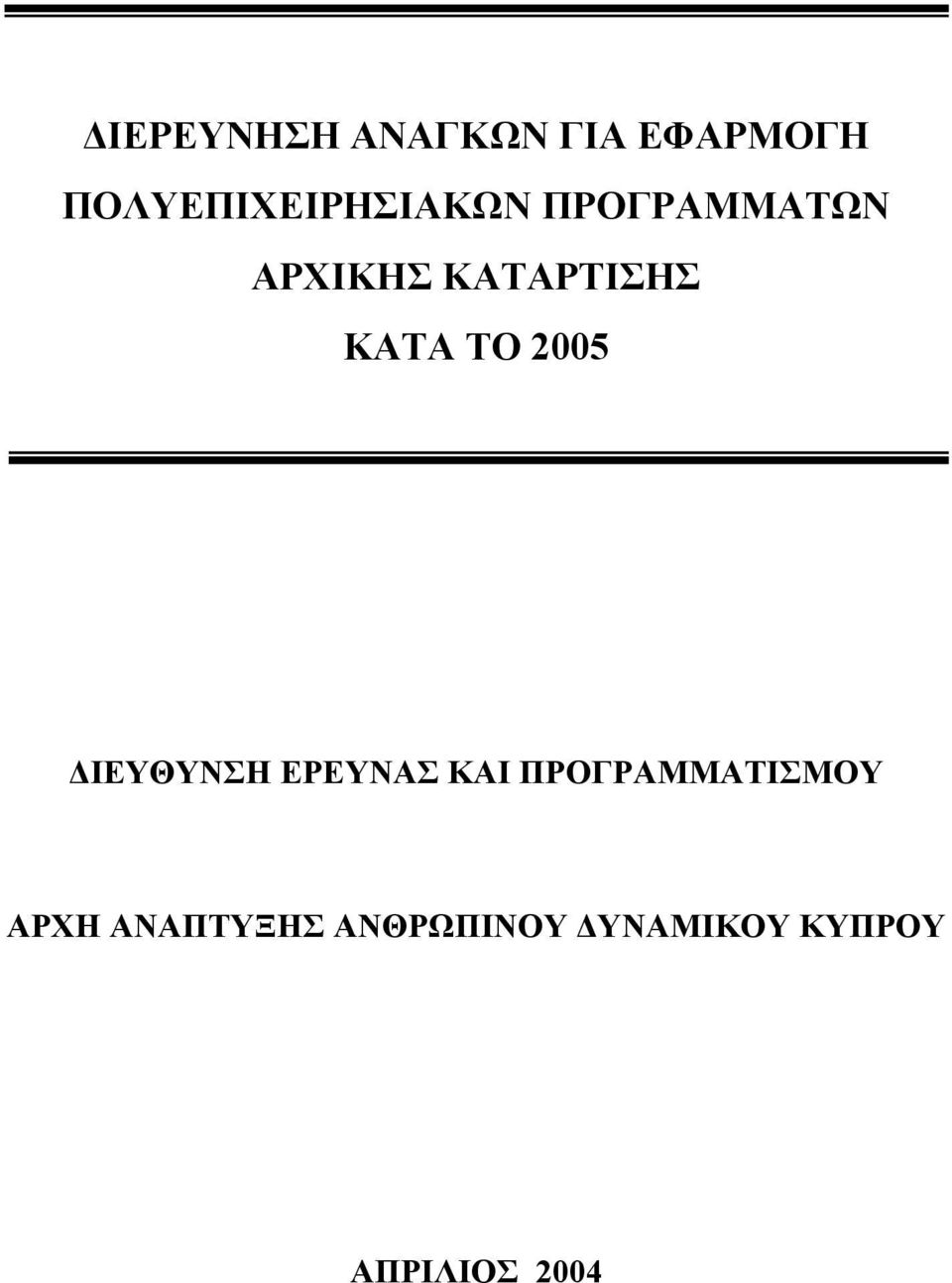 ΔΙΕΡΕΥΝΗΣΗ ΑΝΑΓΚΩΝ ΓΙΑ ΕΦΑΡΜΟΓΗ ΠΟΛΥΕΠΙΧΕΙΡΗΣΙΑΚΩΝ ΠΡΟΓΡΑΜΜΑΤΩΝ ΑΡΧΙΚΗΣ ΚΑΤΑΡΤΙΣΗΣ ΚΑΤΑ ΤΟ 2005

ΔΙΕΥΘΥΝΣΗ ΕΡΕΥΝΑΣ ΚΑΙ ΠΡΟΓΡΑΜΜΑΤΙΣΜΟΥ

ΑΡΧΗ ΑΝΑΠΤΥΞΗΣ ΑΝΘΡΩΠΙΝΟΥ ΔΥΝΑΜΙΚΟΥ ΚΥΠΡΟΥ

ΑΠΡΙΛΙΟΣ 2004